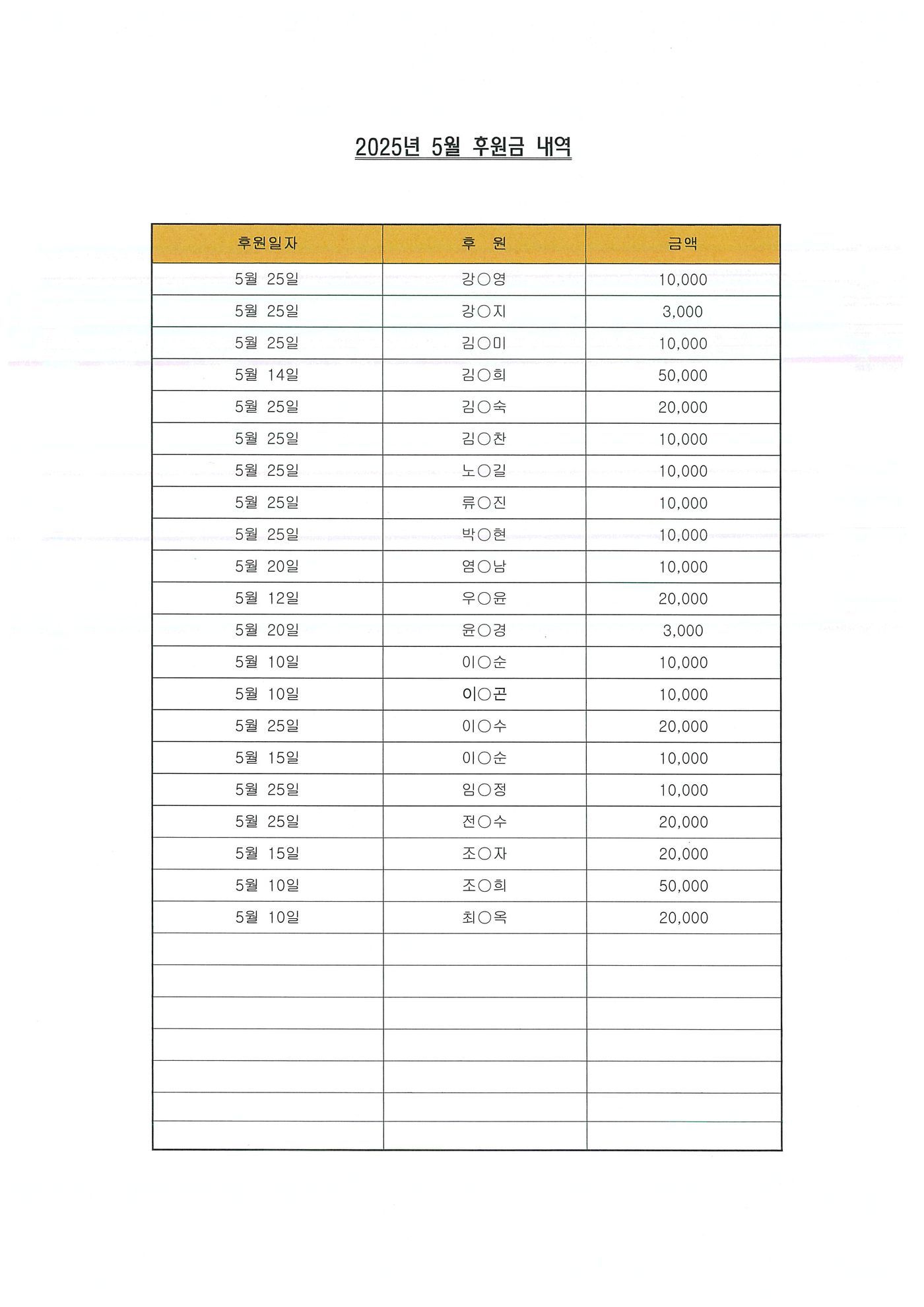 2025년 5월 후원금 내역

| 후원일자 | 후 원 | 금액 |
|---|---|---|
| 5월 25일 | 강○영 | 10,000 |
| 5월 25일 | 강○지 | 3,000 |
| 5월 25일 | 김○미 | 10,000 |
| 5월 14일 | 김○희 | 50,000 |
| 5월 25일 | 김○숙 | 20,000 |
| 5월 25일 | 김○찬 | 10,000 |
| 5월 25일 | 노○길 | 10,000 |
| 5월 25일 | 류○진 | 10,000 |
| 5월 25일 | 박○현 | 10,000 |
| 5월 20일 | 염○남 | 10,000 |
| 5월 12일 | 우○윤 | 20,000 |
| 5월 20일 | 윤○경 | 3,000 |
| 5월 10일 | 이○순 | 10,000 |
| 5월 10일 | 이○곤 | 10,000 |
| 5월 25일 | 이○수 | 20,000 |
| 5월 15일 | 이○순 | 10,000 |
| 5월 25일 | 임○정 | 10,000 |
| 5월 25일 | 전○수 | 20,000 |
| 5월 15일 | 조○자 | 20,000 |
| 5월 10일 | 조○희 | 50,000 |
| 5월 10일 | 최○옥 | 20,000 |
| | | |
| | | |
| | | |
| | | |
| | | |
| | | |
| | | |